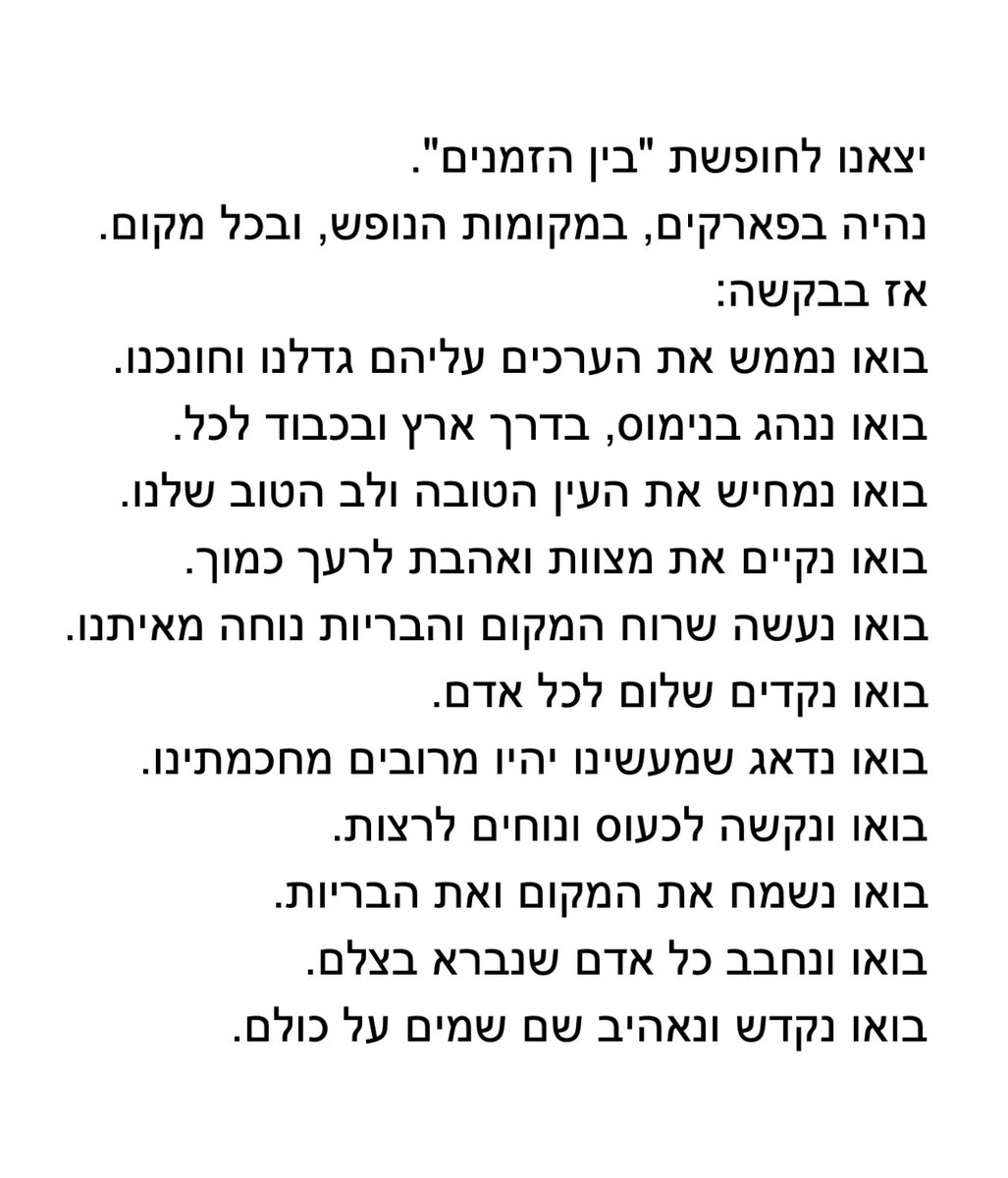 יצאנו לחופשת "בין הזמנים".
נהיה בפארקים, במקומות הנופש, ובכל מקום.
אז בבקשה:
בואו נממש את הערכים עליהם גדלנו וחונכנו.
בואו ננהג בנימוס, בדרך ארץ ובכבוד לכל.
בואו נמחיש את העין הטובה ולב הטוב שלנו.
בואו נקיים את מצוות ואהבת לרעך כמוך.
בואו נעשה שרוח המקום והבריות נוחה מאיתנו.
בואו נקדים שלום לכל אדם.
בואו נדאג שמעשינו יהיו מרובים מחכמתינו.
בואו ונקשה לכעוס ונוחים לרצות.
בואו נשמח את המקום ואת הבריות.
בואו ונחבב כל אדם שנברא בצלם.
בואו נקדש ונאהיב שם שמים על כולם.